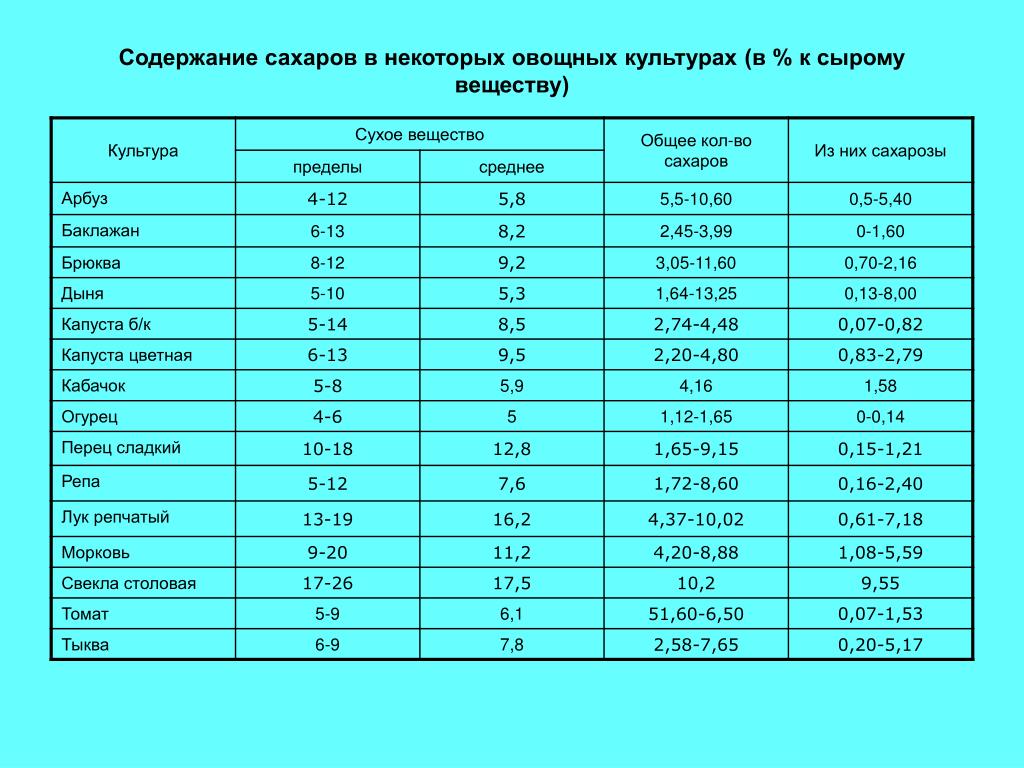 Содержание сахаров в некоторых овощных культурах (в % к сырому веществу)

| Культура | Сухое вещество пределы | Сухое вещество среднее | Общее кол-во сахаров | Из них сахарозы |
|---|---|---|---|---|
| Арбуз | 4-12 | 5,8 | 5,5-10,60 | 0,5-5,40 |
| Баклажан | 6-13 | 8,2 | 2,45-3,99 | 0-1,60 |
| Брюква | 8-12 | 9,2 | 3,05-11,60 | 0,70-2,16 |
| Дыня | 5-10 | 5,3 | 1,64-13,25 | 0,13-8,00 |
| Капуста б/к | 5-14 | 8,5 | 2,74-4,48 | 0,07-0,82 |
| Капуста цветная | 6-13 | 9,5 | 2,20-4,80 | 0,83-2,79 |
| Кабачок | 5-8 | 5,9 | 4,16 | 1,58 |
| Огурец | 4-6 | 5 | 1,12-1,65 | 0-0,14 |
| Перец сладкий | 10-18 | 12,8 | 1,65-9,15 | 0,15-1,21 |
| Репа | 5-12 | 7,6 | 1,72-8,60 | 0,16-2,40 |
| Лук репчатый | 13-19 | 16,2 | 4,37-10,02 | 0,61-7,18 |
| Морковь | 9-20 | 11,2 | 4,20-8,88 | 1,08-5,59 |
| Свекла столовая | 17-26 | 17,5 | 10,2 | 9,55 |
| Томат | 5-9 | 6,1 | 51,60-6,50 | 0,07-1,53 |
| Тыква | 6-9 | 7,8 | 2,58-7,65 | 0,20-5,17 |